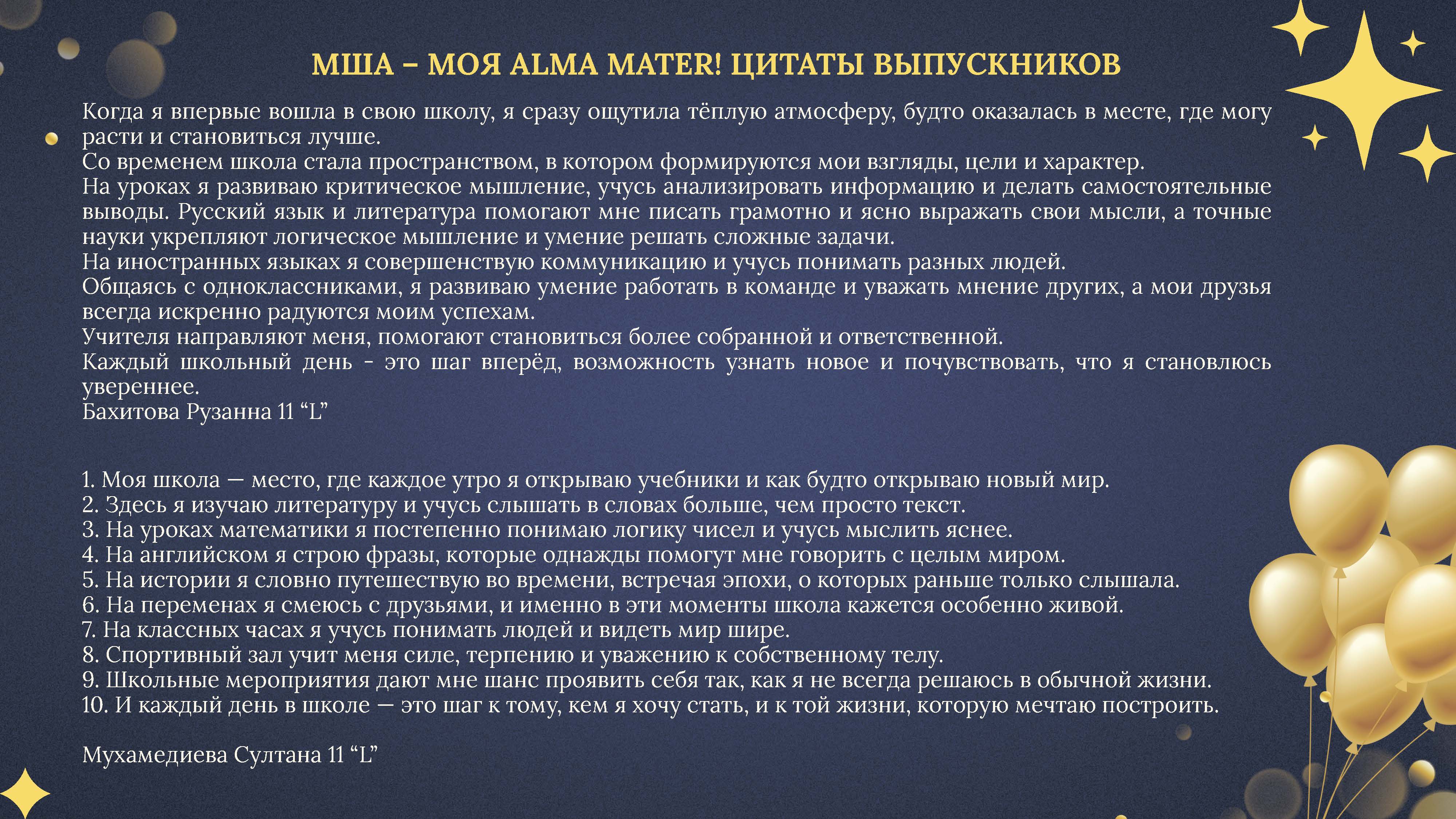 МША – МОЯ ALMA MATER! ЦИТАТЫ ВЫПУСКНИКОВ

Когда я впервые вошла в свою школу, я сразу ощутила тёплую атмосферу, будто оказалась в месте, где могу расти и становиться лучше.
Со временем школа стала пространством, в котором формируются мои взгляды, цели и характер.
На уроках я развиваю критическое мышление, учусь анализировать информацию и делать самостоятельные выводы. Русский язык и литература помогают мне писать грамотно и ясно выражать свои мысли, а точные науки укрепляют логическое мышление и умение решать сложные задачи.
На иностранных языках я совершенствую коммуникацию и учусь понимать разных людей.
Общаясь с одноклассниками, я развиваю умение работать в команде и уважать мнение других, а мои друзья всегда искренно радуются моим успехам.
Учителя направляют меня, помогают становиться более собранной и ответственной.
Каждый школьный день - это шаг вперёд, возможность узнать новое и почувствовать, что я становлюсь увереннее.
Бахитова Рузанна 11 “L”

1. Моя школа — место, где каждое утро я открываю учебники и как будто открываю новый мир.
2. Здесь я изучаю литературу и учусь слышать в словах больше, чем просто текст.
3. На уроках математики я постепенно понимаю логику чисел и учусь мыслить яснее.
4. На английском я строю фразы, которые однажды помогут мне говорить с целым миром.
5. На истории я словно путешествую во времени, встречая эпохи, о которых раньше только слышала.
6. На переменах я смеюсь с друзьями, и именно в эти моменты школа кажется особенно живой.
7. На классных часах я учусь понимать людей и видеть мир шире.
8. Спортивный зал учит меня силе, терпению и уважению к собственному телу.
9. Школьные мероприятия дают мне шанс проявить себя так, как я не всегда решаюсь в обычной жизни.
10. И каждый день в школе — это шаг к тому, кем я хочу стать, и к той жизни, которую мечтаю построить.

Мухамедиева Султана 11 “L”